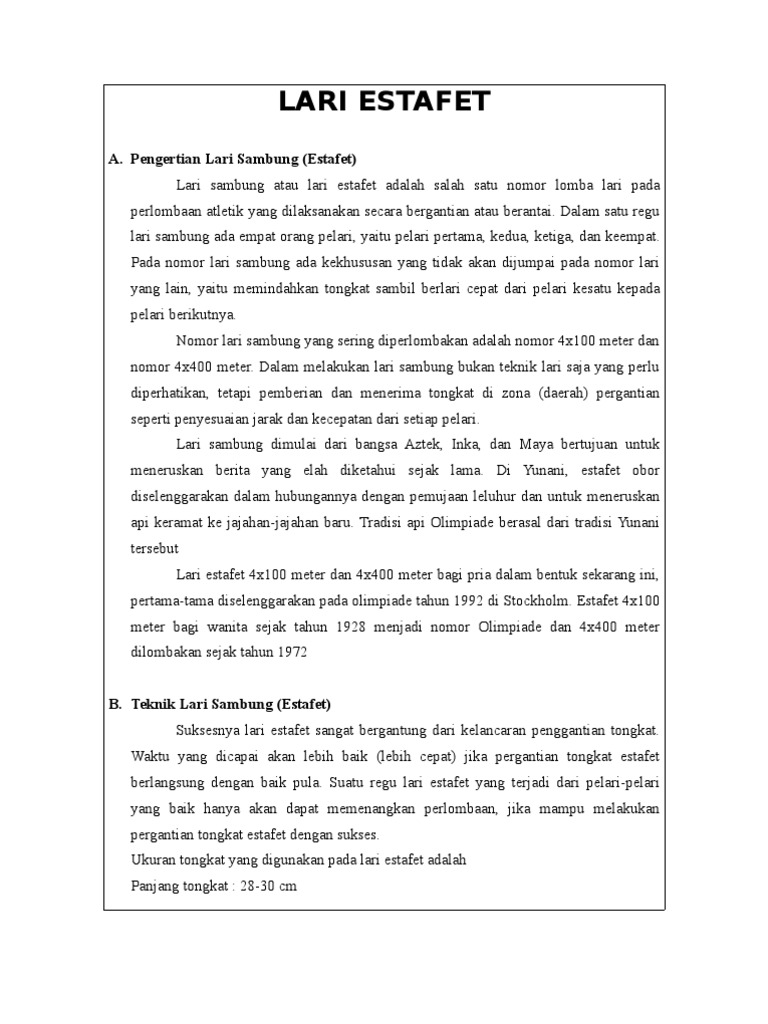 LARI ESTAFET

A. Pengertian Lari Sambung (Estafet)

Lari sambung atau lari estafet adalah salah satu nomor lomba lari pada perlombaan atletik yang dilaksanakan secara bergantian atau berantai. Dalam satu regu lari sambung ada empat orang pelari, yaitu pelari pertama, kedua, ketiga, dan keempat. Pada nomor lari sambung ada kekhususan yang tidak akan dijumpai pada nomor lari yang lain, yaitu memindahkan tongkat sambil berlari cepat dari pelari kesatu kepada pelari berikutnya.

Nomor lari sambung yang sering diperlombakan adalah nomor 4x100 meter dan nomor 4x400 meter. Dalam melakukan lari sambung bukan teknik lari saja yang perlu diperhatikan, tetapi pemberian dan menerima tongkat di zona (daerah) pergantian seperti penyesuaian jarak dan kecepatan dari setiap pelari.

Lari sambung dimulai dari bangsa Aztek, Inka, dan Maya bertujuan untuk meneruskan berita yang elah diketahui sejak lama. Di Yunani, estafet obor diselenggarakan dalam hubungannya dengan pemujaan leluhur dan untuk meneruskan api keramat ke jajahan-jajahan baru. Tradisi api Olimpiade berasal dari tradisi Yunani tersebut

Lari estafet 4x100 meter dan 4x400 meter bagi pria dalam bentuk sekarang ini, pertama-tama diselenggarakan pada olimpiade tahun 1992 di Stockholm. Estafet 4x100 meter bagi wanita sejak tahun 1928 menjadi nomor Olimpiade dan 4x400 meter dilombakan sejak tahun 1972

B. Teknik Lari Sambung (Estafet)

Suksesnya lari estafet sangat bergantung dari kelancaran penggantian tongkat. Waktu yang dicapai akan lebih baik (lebih cepat) jika pergantian tongkat estafet berlangsung dengan baik pula. Suatu regu lari estafet yang terjadi dari pelari-pelari yang baik hanya akan dapat memenangkan perlombaan, jika mampu melakukan pergantian tongkat estafet dengan sukses.
Ukuran tongkat yang digunakan pada lari estafet adalah
Panjang tongkat : 28-30 cm